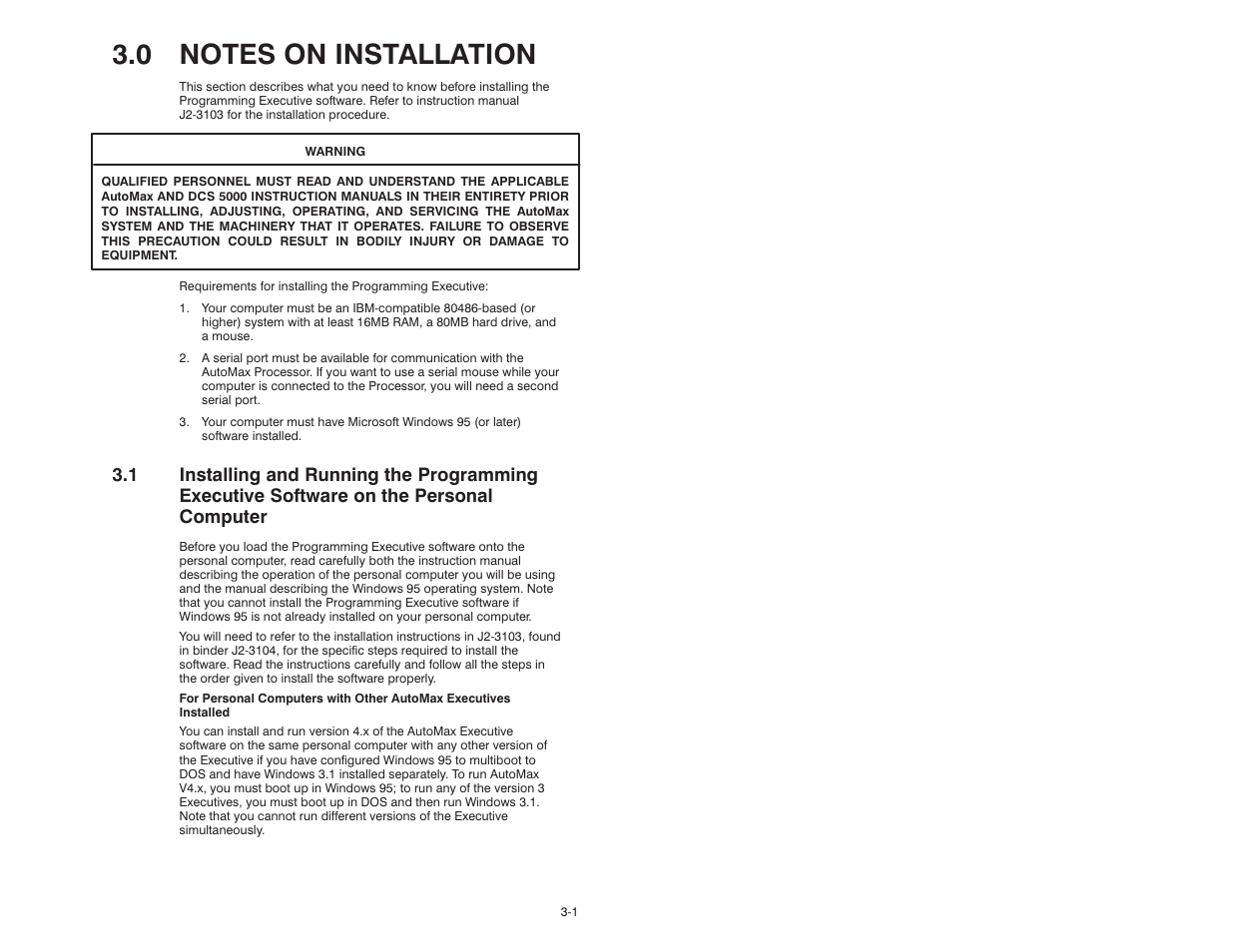 3.0 NOTES ON INSTALLATION

This section describes what you need to know before installing the Programming Executive software. Refer to instruction manual J2-3103 for the installation procedure.

WARNING

QUALIFIED PERSONNEL MUST READ AND UNDERSTAND THE APPLICABLE AutoMax AND DCS 5000 INSTRUCTION MANUALS IN THEIR ENTIRETY PRIOR TO INSTALLING, ADJUSTING, OPERATING, AND SERVICING THE AutoMax SYSTEM AND THE MACHINERY THAT IT OPERATES. FAILURE TO OBSERVE THIS PRECAUTION COULD RESULT IN BODILY INJURY OR DAMAGE TO EQUIPMENT.

Requirements for installing the Programming Executive:

1. Your computer must be an IBM-compatible 80486-based (or higher) system with at least 16MB RAM, a 80MB hard drive, and a mouse.

2. A serial port must be available for communication with the AutoMax Processor. If you want to use a serial mouse while your computer is connected to the Processor, you will need a second serial port.

3. Your computer must have Microsoft Windows 95 (or later) software installed.

3.1 Installing and Running the Programming Executive Software on the Personal Computer

Before you load the Programming Executive software onto the personal computer, read carefully both the instruction manual describing the operation of the personal computer you will be using and the manual describing the Windows 95 operating system. Note that you cannot install the Programming Executive software if Windows 95 is not already installed on your personal computer.

You will need to refer to the installation instructions in J2-3103, found in binder J2-3104, for the specific steps required to install the software. Read the instructions carefully and follow all the steps in the order given to install the software properly.

For Personal Computers with Other AutoMax Executives Installed

You can install and run version 4.x of the AutoMax Executive software on the same personal computer with any other version of the Executive if you have configured Windows 95 to multiboot to DOS and have Windows 3.1 installed separately. To run AutoMax V4.x, you must boot up in Windows 95; to run any of the version 3 Executives, you must boot up in DOS and then run Windows 3.1. Note that you cannot run different versions of the Executive simultaneously.

3-1